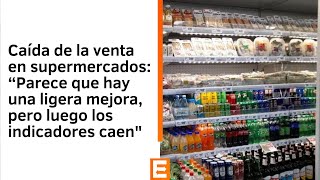 Caída de la venta en supermercados: “Parece que hay una ligera mejora, pero luego los indicadores caen"

E